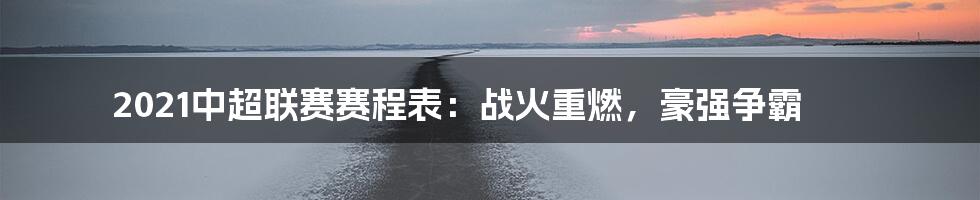 2021中超联赛赛程表：战火重燃，豪强争霸